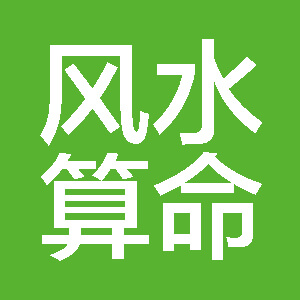 风水
算命